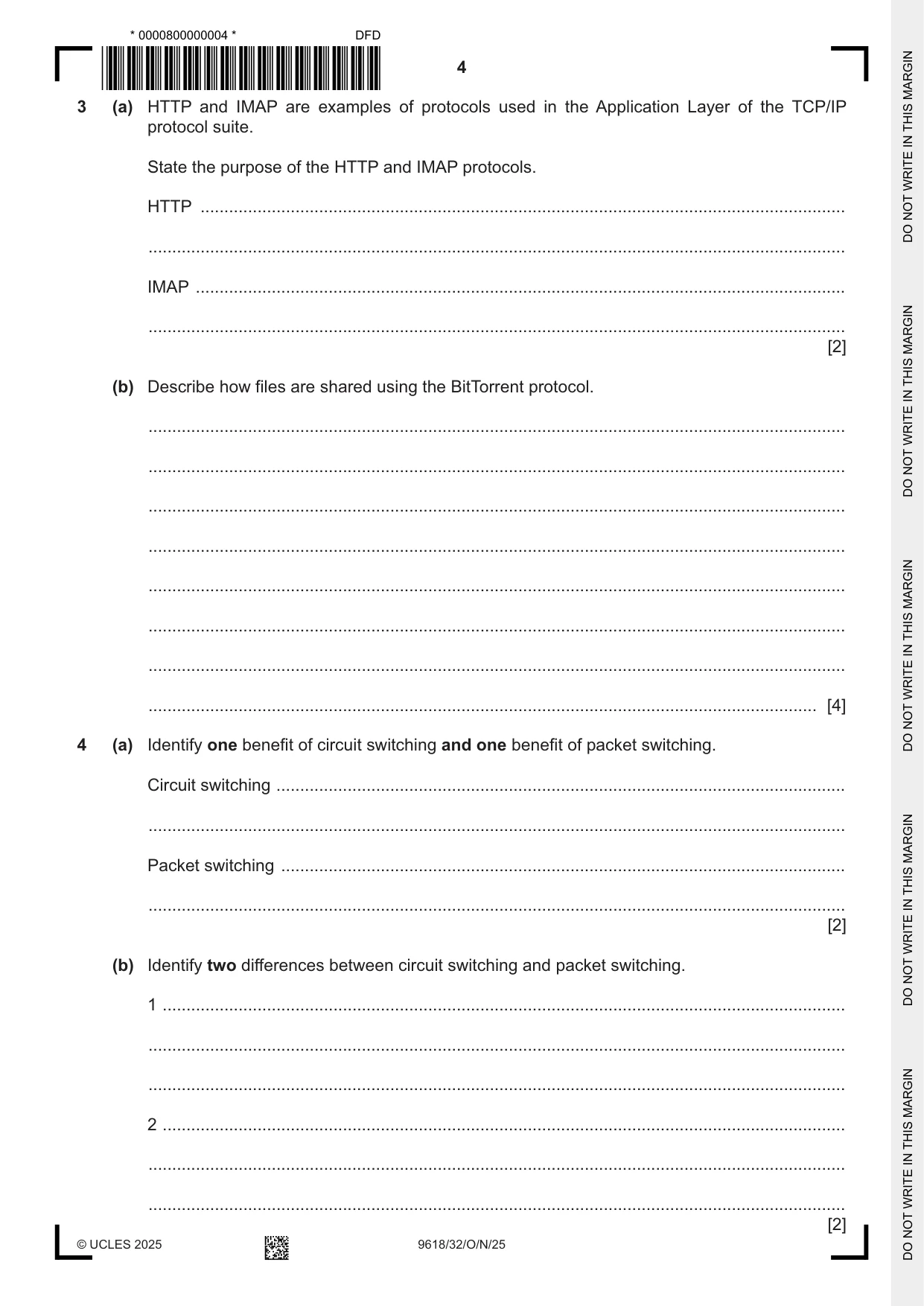 * 0000800000004 *

DFD

4

3 (a) HTTP and IMAP are examples of protocols used in the Application Layer of the TCP/IP protocol suite.

State the purpose of the HTTP and IMAP protocols.

HTTP ____

____

IMAP ____

____
[2]

(b) Describe how files are shared using the BitTorrent protocol.

____

____

____

____

____

____

____

____ [4]

4 (a) Identify one benefit of circuit switching and one benefit of packet switching.

Circuit switching ____

____

Packet switching ____

____
[2]

(b) Identify two differences between circuit switching and packet switching.

1 ____

____

____

2 ____

____

____
[2]

© UCLES 2025

9618/32/O/N/25

DO NOT WRITE IN THIS MARGIN